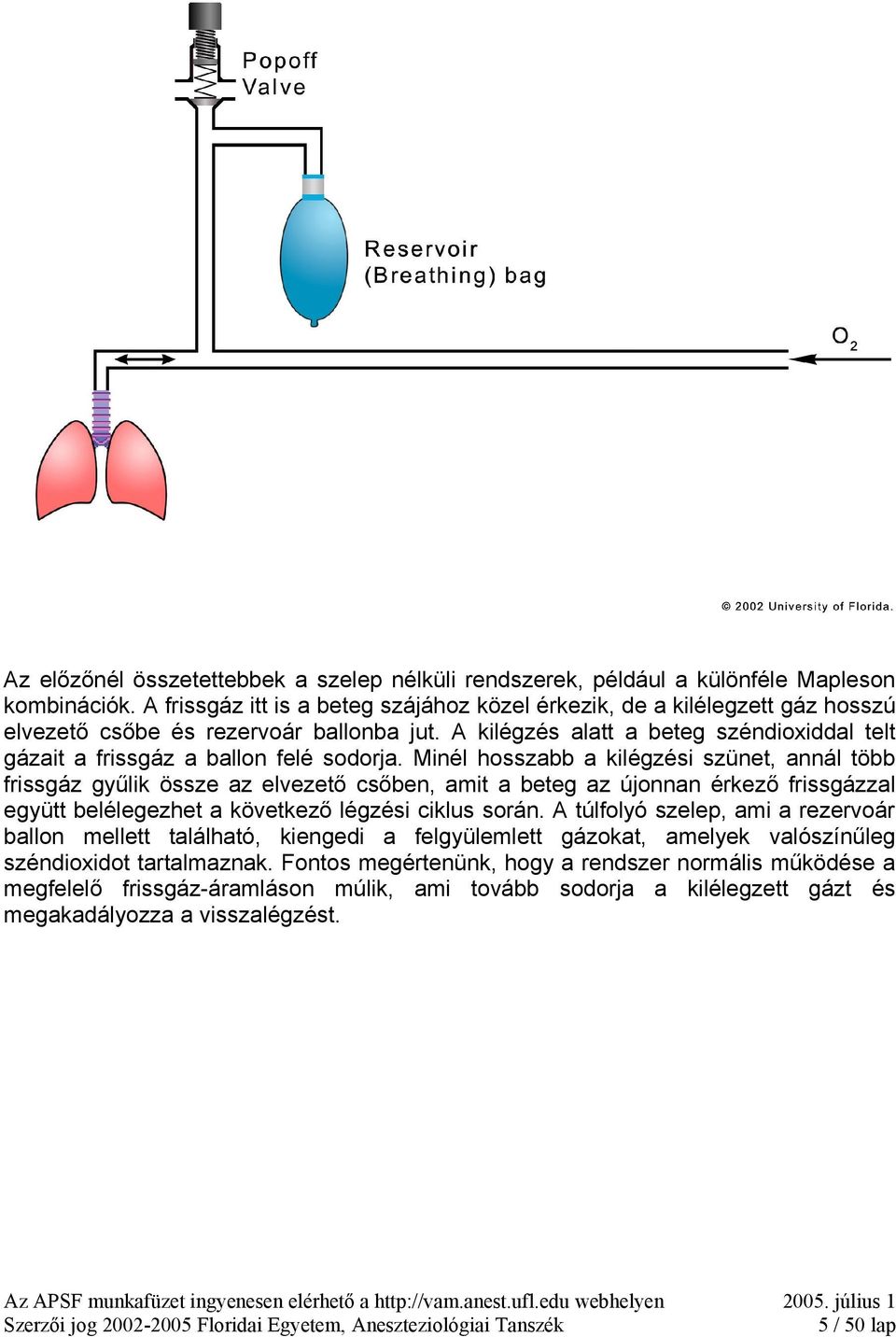 Popoff Valve

Reservoir (Breathing) bag

$O_2$

© 2002 University of Florida.

Az előzőnél összetettebbek a szelep nélküli rendszerek, például a különféle Mapleson kombinációk. A frissgáz itt is a beteg szájához közel érkezik, de a kilélegzett gáz hosszú elvezető csőbe és rezervoár ballonba jut. A kilégzés alatt a beteg széndioxiddal telt gázait a frissgáz a ballon felé sodorja. Minél hosszabb a kilégzési szünet, annál több frissgáz gyűlik össze az elvezető csőben, amit a beteg az újonnan érkező frissgázzal együtt belélegezhet a következő légzési ciklus során. A túlfolyó szelep, ami a rezervoár ballon mellett található, kiengedi a felgyülemlett gázokat, amelyek valószínűleg széndioxidot tartalmaznak. Fontos megértenünk, hogy a rendszer normális működése a megfelelő frissgáz-áramláson múlik, ami tovább sodorja a kilélegzett gázt és megakadályozza a visszalégzést.

Az APSF munkafüzet ingyenesen elérhető a http://vam.anest.ufl.edu webhelyen 2005. július 1
Szerzői jog 2002-2005 Floridai Egyetem, Aneszteziológiai Tanszék 5 / 50 lap